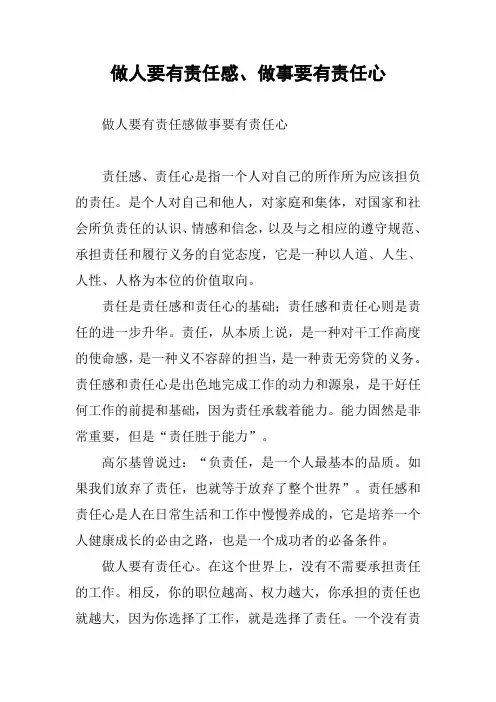 做人要有责任感、做事要有责任心

做人要有责任感做事要有责任心

责任感、责任心是指一个人对自己的所作所为应该担负的责任。是个人对自己和他人，对家庭和集体，对国家和社会所负责任的认识、情感和信念，以及与之相应的遵守规范、承担责任和履行义务的自觉态度，它是一种以人道、人生、人性、人格为本位的价值取向。

责任是责任感和责任心的基础；责任感和责任心则是责任的进一步升华。责任，从本质上说，是一种对干工作高度的使命感，是一种义不容辞的担当，是一种责无旁贷的义务。责任感和责任心是出色地完成工作的动力和源泉，是干好任何工作的前提和基础，因为责任承载着能力。能力固然是非常重要，但是“责任胜于能力”。

高尔基曾说过：“负责任，是一个人最基本的品质。如果我们放弃了责任，也就等于放弃了整个世界”。责任感和责任心是人在日常生活和工作中慢慢养成的，它是培养一个人健康成长的必由之路，也是一个成功者的必备条件。

做人要有责任心。在这个世界上，没有不需要承担责任的工作。相反，你的职位越高、权力越大，你承担的责任也就越大，因为你选择了工作，就是选择了责任。一个没有责